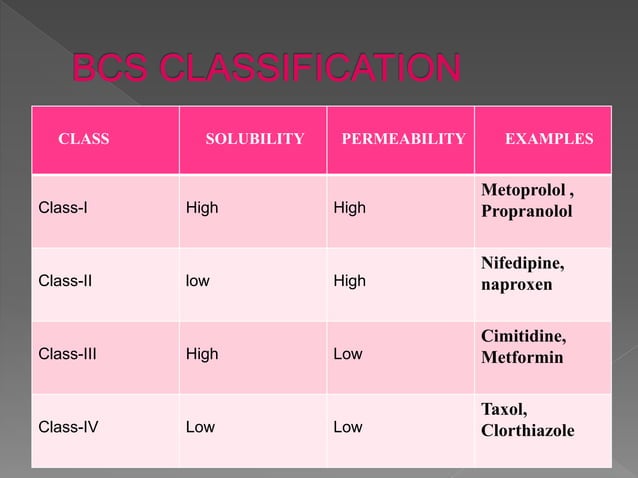 BCS CLASSIFICATION

| CLASS | SOLUBILITY | PERMEABILITY | EXAMPLES |
|---|---|---|---|
| Class-I | High | High | Metoprolol , Propranolol |
| Class-II | low | High | Nifedipine, naproxen |
| Class-III | High | Low | Cimitidine, Metformin |
| Class-IV | Low | Low | Taxol, Clorthiazole |